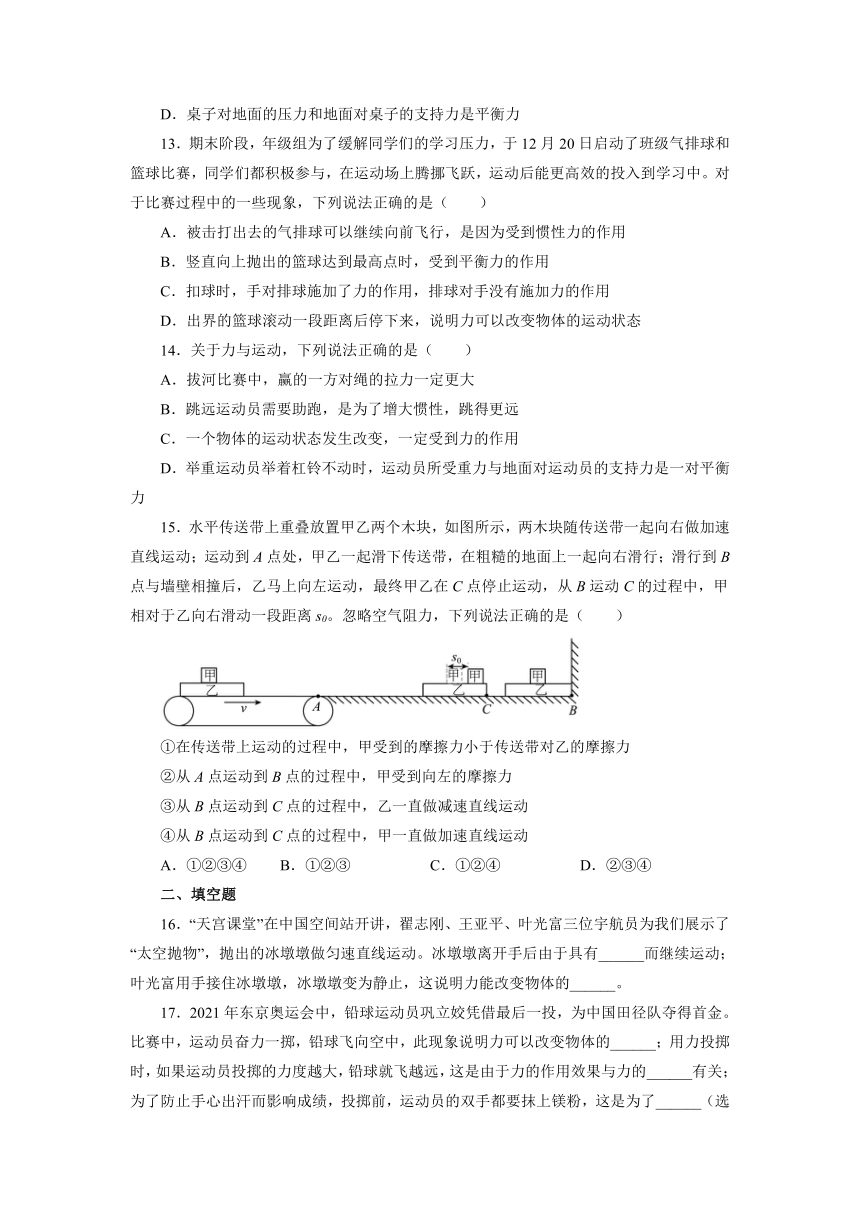 D．桌子对地面的压力和地面对桌子的支持力是平衡力

13．期末阶段，年级组为了缓解同学们的学习压力，于 12 月 20 日启动了班级气排球和篮球比赛，同学们都积极参与，在运动场上腾挪飞跃，运动后能更高效的投入到学习中。对于比赛过程中的一些现象，下列说法正确的是（　　）

A．被击打出去的气排球可以继续向前飞行，是因为受到惯性力的作用

B．竖直向上抛出的篮球达到最高点时，受到平衡力的作用

C．扣球时，手对排球施加了力的作用，排球对手没有施加力的作用

D．出界的篮球滚动一段距离后停下来，说明力可以改变物体的运动状态

14．关于力与运动，下列说法正确的是（　　）

A．拔河比赛中，赢的一方对绳的拉力一定更大

B．跳远运动员需要助跑，是为了增大惯性，跳得更远

C．一个物体的运动状态发生改变，一定受到力的作用

D．举重运动员举着杠铃不动时，运动员所受重力与地面对运动员的支持力是一对平衡力

15．水平传送带上重叠放置甲乙两个木块，如图所示，两木块随传送带一起向右做加速直线运动；运动到 $A$ 点处，甲乙一起滑下传送带，在粗糙的地面上一起向右滑行；滑行到 $B$ 点与墙壁相撞后，乙马上向左运动，最终甲乙在 $C$ 点停止运动，从 $B$ 运动 $C$ 的过程中，甲相对于乙向右滑动一段距离 $s_0$。忽略空气阻力，下列说法正确的是（　　）

甲 乙 $v$ $A$ $s_0$ 甲 甲 乙 $C$ 甲 乙 $B$

①在传送带上运动的过程中，甲受到的摩擦力小于传送带对乙的摩擦力

②从 $A$ 点运动到 $B$ 点的过程中，甲受到向左的摩擦力

③从 $B$ 点运动到 $C$ 点的过程中，乙一直做减速直线运动

④从 $B$ 点运动到 $C$ 点的过程中，甲一直做加速直线运动

A．①②③④　　B．①②③　　C．①②④　　D．②③④

二、填空题

16．“天宫课堂”在中国空间站开讲，翟志刚、王亚平、叶光富三位宇航员为我们展示了“太空抛物”，抛出的冰墩墩做匀速直线运动。冰墩墩离开手后由于具有______而继续运动；叶光富用手接住冰墩墩，冰墩墩变为静止，这说明力能改变物体的______。

17．2021 年东京奥运会中，铅球运动员巩立姣凭借最后一投，为中国田径队夺得首金。比赛中，运动员奋力一掷，铅球飞向空中，此现象说明力可以改变物体的______；用力投掷时，如果运动员投掷的力度越大，铅球就飞越远，这是由于力的作用效果与力的______有关；为了防止手心出汗而影响成绩，投掷前，运动员的双手都要抹上镁粉，这是为了______（选